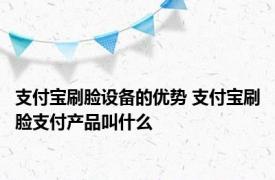 支付宝刷脸设备的优势 支付宝刷脸支付产品叫什么